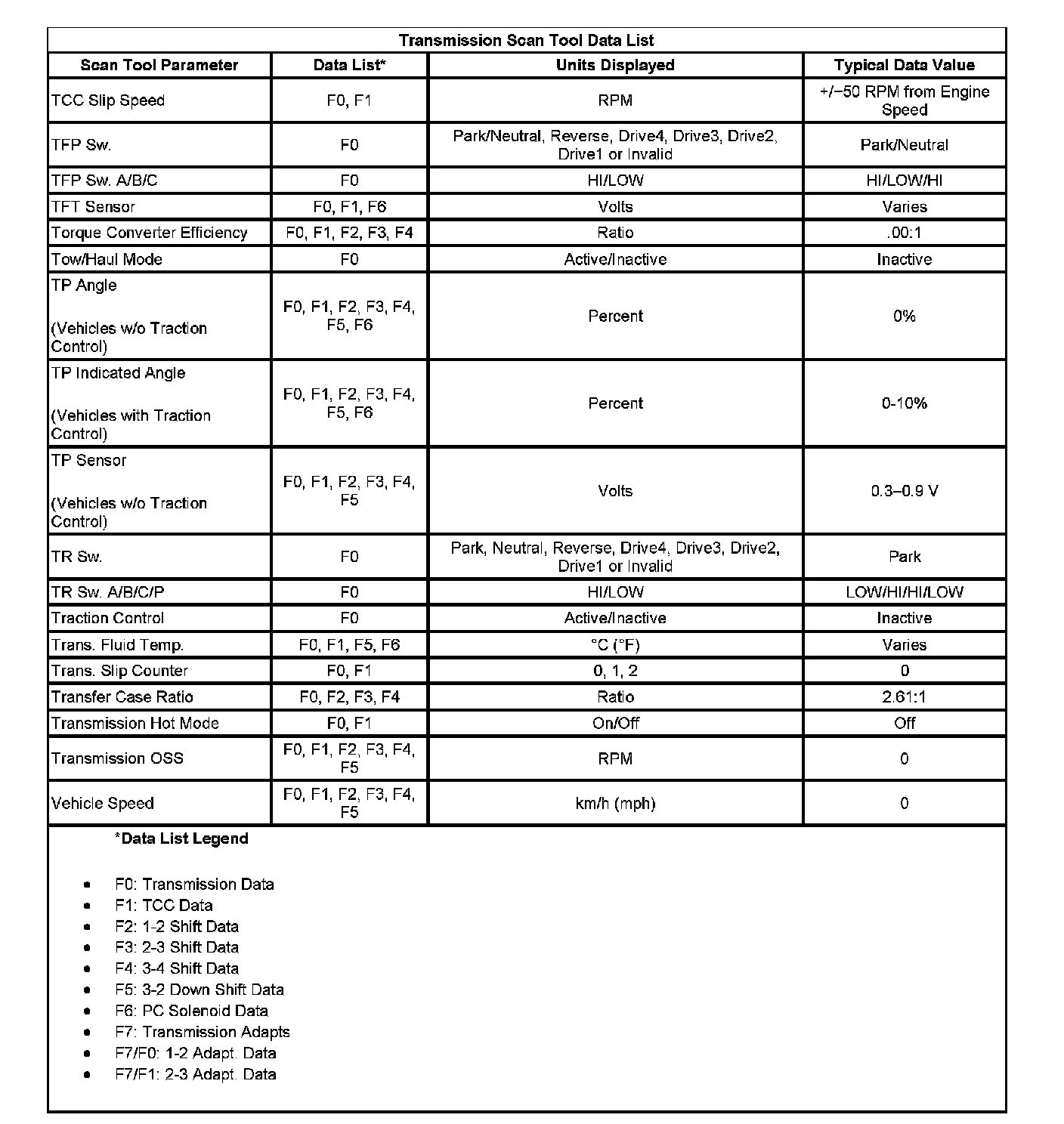 Transmission Scan Tool Data List

| Scan Tool Parameter | Data List* | Units Displayed | Typical Data Value |
|---|---|---|---|
| TCC Slip Speed | F0, F1 | RPM | +/−50 RPM from Engine Speed |
| TFP Sw. | F0 | Park/Neutral, Reverse, Drive4, Drive3, Drive2, Drive1 or Invalid | Park/Neutral |
| TFP Sw. A/B/C | F0 | HI/LOW | HI/LOW/HI |
| TFT Sensor | F0, F1, F6 | Volts | Varies |
| Torque Converter Efficiency | F0, F1, F2, F3, F4 | Ratio | .00:1 |
| Tow/Haul Mode | F0 | Active/Inactive | Inactive |
| TP Angle (Vehicles w/o Traction Control) | F0, F1, F2, F3, F4, F5, F6 | Percent | 0% |
| TP Indicated Angle (Vehicles with Traction Control) | F0, F1, F2, F3, F4, F5, F6 | Percent | 0-10% |
| TP Sensor (Vehicles w/o Traction Control) | F0, F1, F2, F3, F4, F5 | Volts | 0.3–0.9 V |
| TR Sw. | F0 | Park, Neutral, Reverse, Drive4, Drive3, Drive2, Drive1 or Invalid | Park |
| TR Sw. A/B/C/P | F0 | HI/LOW | LOW/HI/HI/LOW |
| Traction Control | F0 | Active/Inactive | Inactive |
| Trans. Fluid Temp. | F0, F1, F5, F6 | °C (°F) | Varies |
| Trans. Slip Counter | F0, F1 | 0, 1, 2 | 0 |
| Transfer Case Ratio | F0, F2, F3, F4 | Ratio | 2.61:1 |
| Transmission Hot Mode | F0, F1 | On/Off | Off |
| Transmission OSS | F0, F1, F2, F3, F4, F5 | RPM | 0 |
| Vehicle Speed | F0, F1, F2, F3, F4, F5 | km/h (mph) | 0 |

*Data List Legend

- F0: Transmission Data
- F1: TCC Data
- F2: 1-2 Shift Data
- F3: 2-3 Shift Data
- F4: 3-4 Shift Data
- F5: 3-2 Down Shift Data
- F6: PC Solenoid Data
- F7: Transmission Adapts
- F7/F0: 1-2 Adapt. Data
- F7/F1: 2-3 Adapt. Data